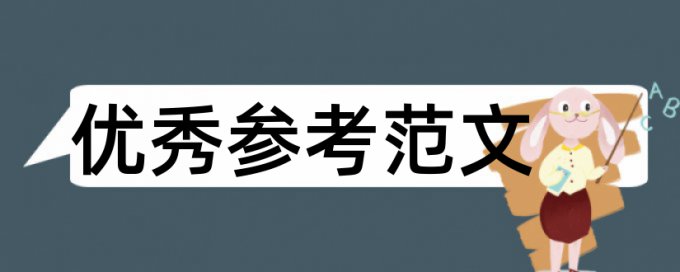 优秀参考范文

A B C